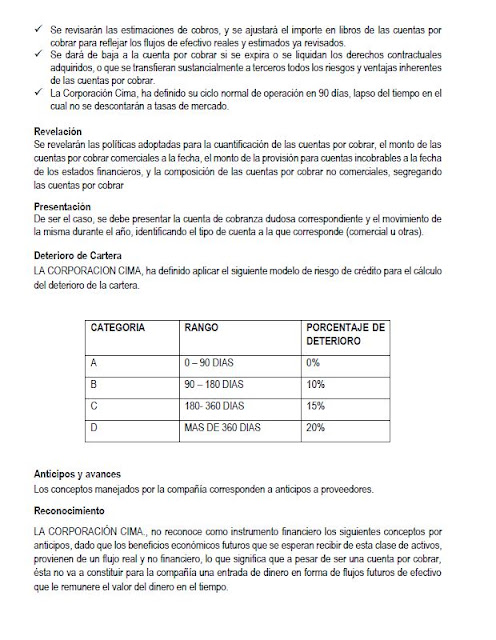 ✓ Se revisarán las estimaciones de cobros, y se ajustará el importe en libros de las cuentas por cobrar para reflejar los flujos de efectivo reales y estimados ya revisados.
✓ Se dará de baja a la cuenta por cobrar si se expira o se liquidan los derechos contractuales adquiridos, o que se transfieran sustancialmente a terceros todos los riesgos y ventajas inherentes de las cuentas por cobrar.
✓ La Corporación Cima, ha definido su ciclo normal de operación en 90 días, lapso del tiempo en el cual no se descontarán a tasas de mercado.

Revelación
Se revelarán las políticas adoptadas para la cuantificación de las cuentas por cobrar, el monto de las cuentas por cobrar comerciales a la fecha, el monto de la provisión para cuentas incobrables a la fecha de los estados financieros, y la composición de las cuentas por cobrar no comerciales, segregando las cuentas por cobrar

Presentación
De ser el caso, se debe presentar la cuenta de cobranza dudosa correspondiente y el movimiento de la misma durante el año, identificando el tipo de cuenta a la que corresponde (comercial u otras).

Deterioro de Cartera
LA CORPORACION CIMA, ha definido aplicar el siguiente modelo de riesgo de crédito para el cálculo del deterioro de la cartera.

| CATEGORIA | RANGO | PORCENTAJE DE DETERIORO |
|---|---|---|
| A | 0 – 90 DIAS | 0% |
| B | 90 – 180 DIAS | 10% |
| C | 180- 360 DIAS | 15% |
| D | MAS DE 360 DIAS | 20% |

Anticipos y avances
Los conceptos manejados por la compañía corresponden a anticipos a proveedores.

Reconocimiento
LA CORPORACIÓN CIMA., no reconoce como instrumento financiero los siguientes conceptos por anticipos, dado que los beneficios económicos futuros que se esperan recibir de esta clase de activos, provienen de un flujo real y no financiero, lo que significa que a pesar de ser una cuenta por cobrar, ésta no va a constituir para la compañía una entrada de dinero en forma de flujos futuros de efectivo que le remunere el valor del dinero en el tiempo.